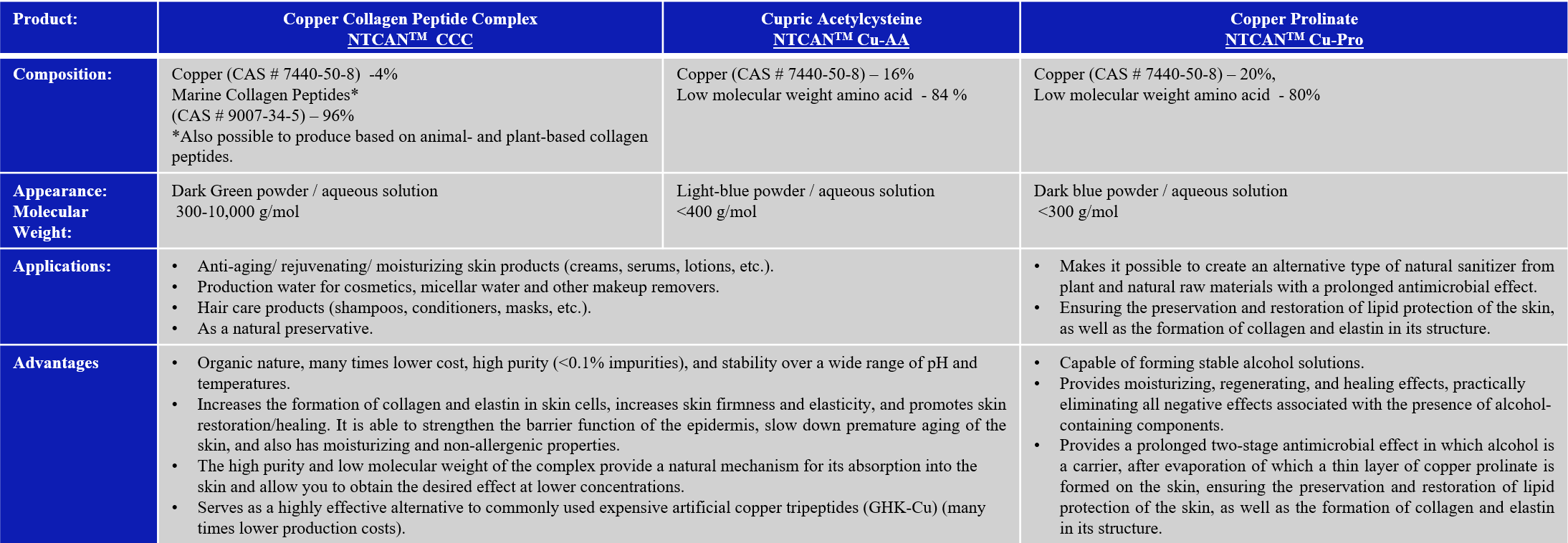 | Product: | Copper Collagen Peptide Complex NTCAN™ CCC | Cupric Acetylcysteine NTCAN™ Cu-AA | Copper Prolinate NTCAN™ Cu-Pro |
|---|---|---|---|
| Composition: | Copper (CAS # 7440-50-8) -4% Marine Collagen Peptides* (CAS # 9007-34-5) – 96% *Also possible to produce based on animal- and plant-based collagen peptides. | Copper (CAS # 7440-50-8) – 16% Low molecular weight amino acid - 84 % | Copper (CAS # 7440-50-8) – 20%, Low molecular weight amino acid - 80% |
| Appearance: Molecular Weight: | Dark Green powder / aqueous solution 300-10,000 g/mol | Light-blue powder / aqueous solution <400 g/mol | Dark blue powder / aqueous solution <300 g/mol |
| Applications: | • Anti-aging/ rejuvenating/ moisturizing skin products (creams, serums, lotions, etc.). • Production water for cosmetics, micellar water and other makeup removers. • Hair care products (shampoos, conditioners, masks, etc.). • As a natural preservative. | | • Makes it possible to create an alternative type of natural sanitizer from plant and natural raw materials with a prolonged antimicrobial effect. • Ensuring the preservation and restoration of lipid protection of the skin, as well as the formation of collagen and elastin in its structure. |
| Advantages | • Organic nature, many times lower cost, high purity (<0.1% impurities), and stability over a wide range of pH and temperatures. • Increases the formation of collagen and elastin in skin cells, increases skin firmness and elasticity, and promotes skin restoration/healing. It is able to strengthen the barrier function of the epidermis, slow down premature aging of the skin, and also has moisturizing and non-allergenic properties. • The high purity and low molecular weight of the complex provide a natural mechanism for its absorption into the skin and allow you to obtain the desired effect at lower concentrations. • Serves as a highly effective alternative to commonly used expensive artificial copper tripeptides (GHK-Cu) (many times lower production costs). | | • Capable of forming stable alcohol solutions. • Provides moisturizing, regenerating, and healing effects, practically eliminating all negative effects associated with the presence of alcohol-containing components. • Provides a prolonged two-stage antimicrobial effect in which alcohol is a carrier, after evaporation of which a thin layer of copper prolinate is formed on the skin, ensuring the preservation and restoration of lipid protection of the skin, as well as the formation of collagen and elastin in its structure. |